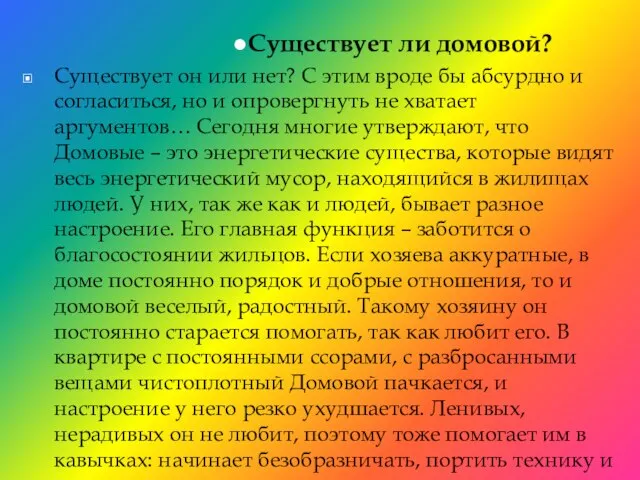 ●Существует ли домовой?

Существует он или нет? С этим вроде бы абсурдно и согласиться, но и опровергнуть не хватает аргументов… Сегодня многие утверждают, что Домовые – это энергетические существа, которые видят весь энергетический мусор, находящийся в жилищах людей. У них, так же как и людей, бывает разное настроение. Его главная функция – заботится о благосостоянии жильцов. Если хозяева аккуратные, в доме постоянно порядок и добрые отношения, то и домовой веселый, радостный. Такому хозяину он постоянно старается помогать, так как любит его. В квартире с постоянными ссорами, с разбросанными вещами чистоплотный Домовой пачкается, и настроение у него резко ухудшается. Ленивых, нерадивых он не любит, поэтому тоже помогает им в кавычках: начинает безобразничать, портить технику и